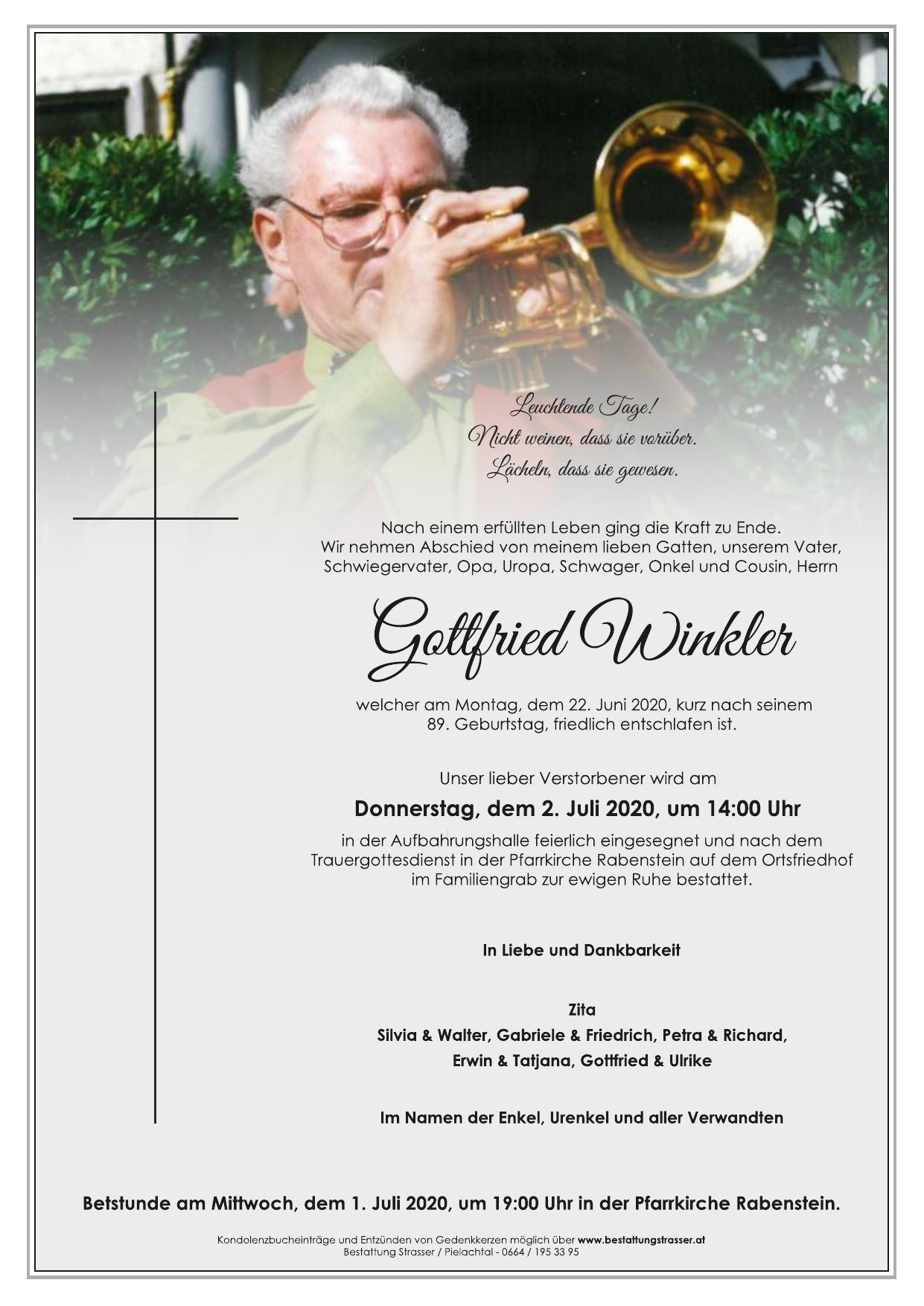 Leuchtende Tage!
Nicht weinen, dass sie vorüber.
Lächeln, dass sie gewesen.

Nach einem erfüllten Leben ging die Kraft zu Ende.
Wir nehmen Abschied von meinem lieben Gatten, unserem Vater, Schwiegervater, Opa, Uropa, Schwager, Onkel und Cousin, Herrn

Gottfried Winkler

welcher am Montag, dem 22. Juni 2020, kurz nach seinem 89. Geburtstag, friedlich entschlafen ist.

Unser lieber Verstorbener wird am

Donnerstag, dem 2. Juli 2020, um 14:00 Uhr

in der Aufbahrungshalle feierlich eingesegnet und nach dem Trauergottesdienst in der Pfarrkirche Rabenstein auf dem Ortsfriedhof im Familiengrab zur ewigen Ruhe bestattet.

In Liebe und Dankbarkeit

Zita
Silvia & Walter, Gabriele & Friedrich, Petra & Richard,
Erwin & Tatjana, Gottfried & Ulrike

Im Namen der Enkel, Urenkel und aller Verwandten

Betstunde am Mittwoch, dem 1. Juli 2020, um 19:00 Uhr in der Pfarrkirche Rabenstein.

Kondolenzbucheinträge und Entzünden von Gedenkkerzen möglich über www.bestattungstrasser.at
Bestattung Strasser / Pielachtal - 0664 / 195 33 95